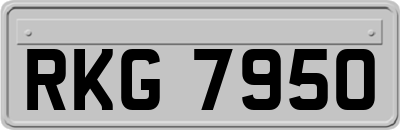 RKG 7950